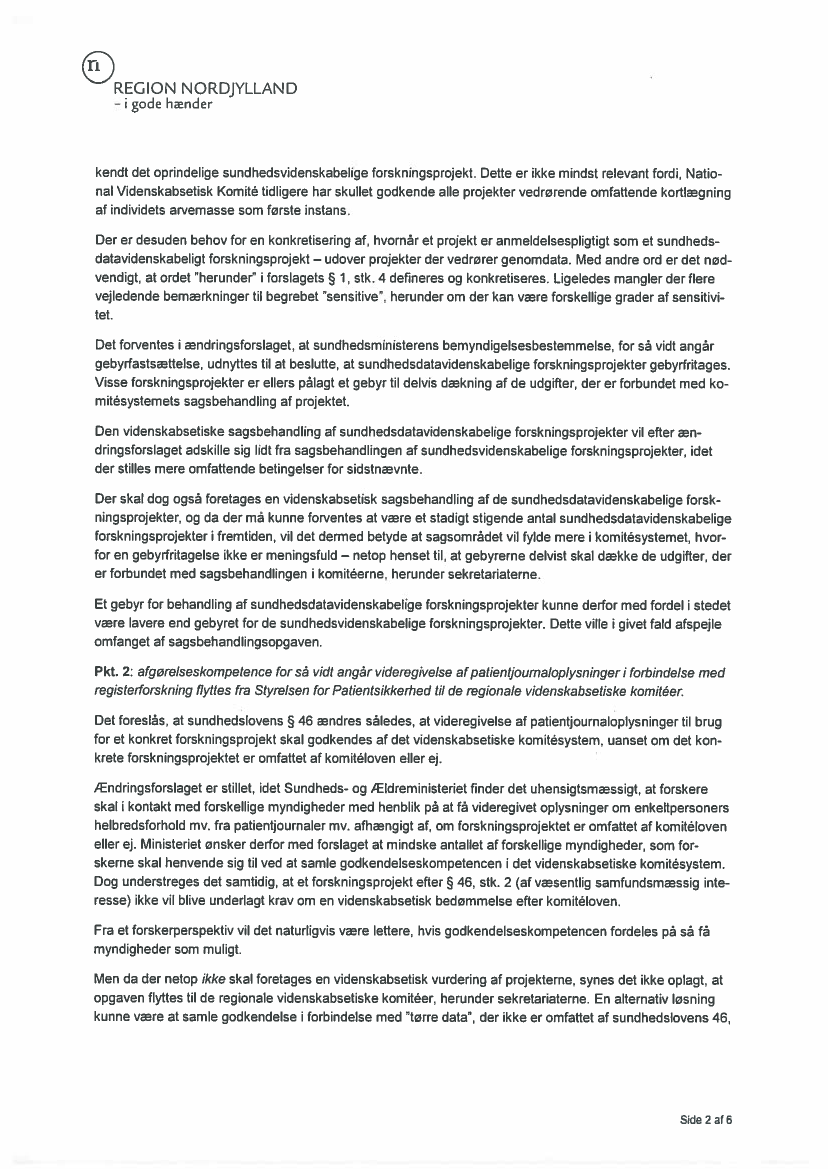 n
REGION NORDJYLLAND
- i gode hænder

kendt det oprindelige sundhedsvidenskabelige forskningsprojekt. Dette er ikke mindst relevant fordi, National Videnskabsetisk Komité tidligere har skullet godkende alle projekter vedrørende omfattende kortlægning af individets arvemasse som første instans.

Der er desuden behov for en konkretisering af, hvornår et projekt er anmeldelsespligtigt som et sundhedsdatavidenskabeligt forskningsprojekt – udover projekter der vedrører genomdata. Med andre ord er det nødvendigt, at ordet "herunder" i forslagets § 1, stk. 4 defineres og konkretiseres. Ligeledes mangler der flere vejledende bemærkninger til begrebet "sensitive", herunder om der kan være forskellige grader af sensitivitet.

Det forventes i ændringsforslaget, at sundhedsministerens bemyndigelsesbestemmelse, for så vidt angår gebyrfastsættelse, udnyttes til at beslutte, at sundhedsdatavidenskabelige forskningsprojekter gebyrfritages. Visse forskningsprojekter er ellers pålagt et gebyr til delvis dækning af de udgifter, der er forbundet med komitésystemets sagsbehandling af projektet.

Den videnskabsetiske sagsbehandling af sundhedsdatavidenskabelige forskningsprojekter vil efter ændringsforslaget adskille sig lidt fra sagsbehandlingen af sundhedsvidenskabelige forskningsprojekter, idet der stilles mere omfattende betingelser for sidstnævnte.

Der skal dog også foretages en videnskabsetisk sagsbehandling af de sundhedsdatavidenskabelige forskningsprojekter, og da der må kunne forventes at være et stadigt stigende antal sundhedsdatavidenskabelige forskningsprojekter i fremtiden, vil det dermed betyde at sagsområdet vil fylde mere i komitésystemet, hvorfor en gebyrfritagelse ikke er meningsfuld – netop henset til, at gebyrerne delvist skal dække de udgifter, der er forbundet med sagsbehandlingen i komitéerne, herunder sekretariaterne.

Et gebyr for behandling af sundhedsdatavidenskabelige forskningsprojekter kunne derfor med fordel i stedet være lavere end gebyret for de sundhedsvidenskabelige forskningsprojekter. Dette ville i givet fald afspejle omfanget af sagsbehandlingsopgaven.

Pkt. 2: afgørelseskompetence for så vidt angår videregivelse af patientjournaloplysninger i forbindelse med registerforskning flyttes fra Styrelsen for Patientsikkerhed til de regionale videnskabsetiske komitéer.

Det foreslås, at sundhedslovens § 46 ændres således, at videregivelse af patientjournaloplysninger til brug for et konkret forskningsprojekt skal godkendes af det videnskabsetiske komitésystem, uanset om det konkrete forskningsprojektet er omfattet af komitéloven eller ej.

Ændringsforslaget er stillet, idet Sundheds- og Ældreministeriet finder det uhensigtsmæssigt, at forskere skal i kontakt med forskellige myndigheder med henblik på at få videregivet oplysninger om enkeltpersoners helbredsforhold mv. fra patientjournaler mv. afhængigt af, om forskningsprojektet er omfattet af komitéloven eller ej. Ministeriet ønsker derfor med forslaget at mindske antallet af forskellige myndigheder, som forskerne skal henvende sig til ved at samle godkendelseskompetencen i det videnskabsetiske komitésystem. Dog understreges det samtidig, at et forskningsprojekt efter § 46, stk. 2 (af væsentlig samfundsmæssig interesse) ikke vil blive underlagt krav om en videnskabsetisk bedømmelse efter komitéloven.

Fra et forskerperspektiv vil det naturligvis være lettere, hvis godkendelseskompetencen fordeles på så få myndigheder som muligt.

Men da der netop ikke skal foretages en videnskabsetisk vurdering af projekterne, synes det ikke oplagt, at opgaven flyttes til de regionale videnskabsetiske komitéer, herunder sekretariaterne. En alternativ løsning kunne være at samle godkendelse i forbindelse med "tørre data", der ikke er omfattet af sundhedslovens 46,

Side 2 af 6